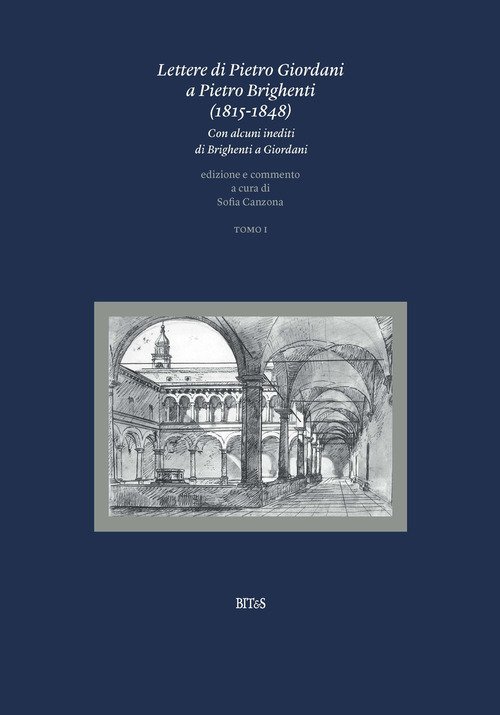 Lettere di Pietro Giordani
a Pietro Brighenti
(1815-1848)

Con alcuni inediti
di Brighenti a Giordani

edizione e commento
a cura di
Sofia Canzona

TOMO I

BIT&S